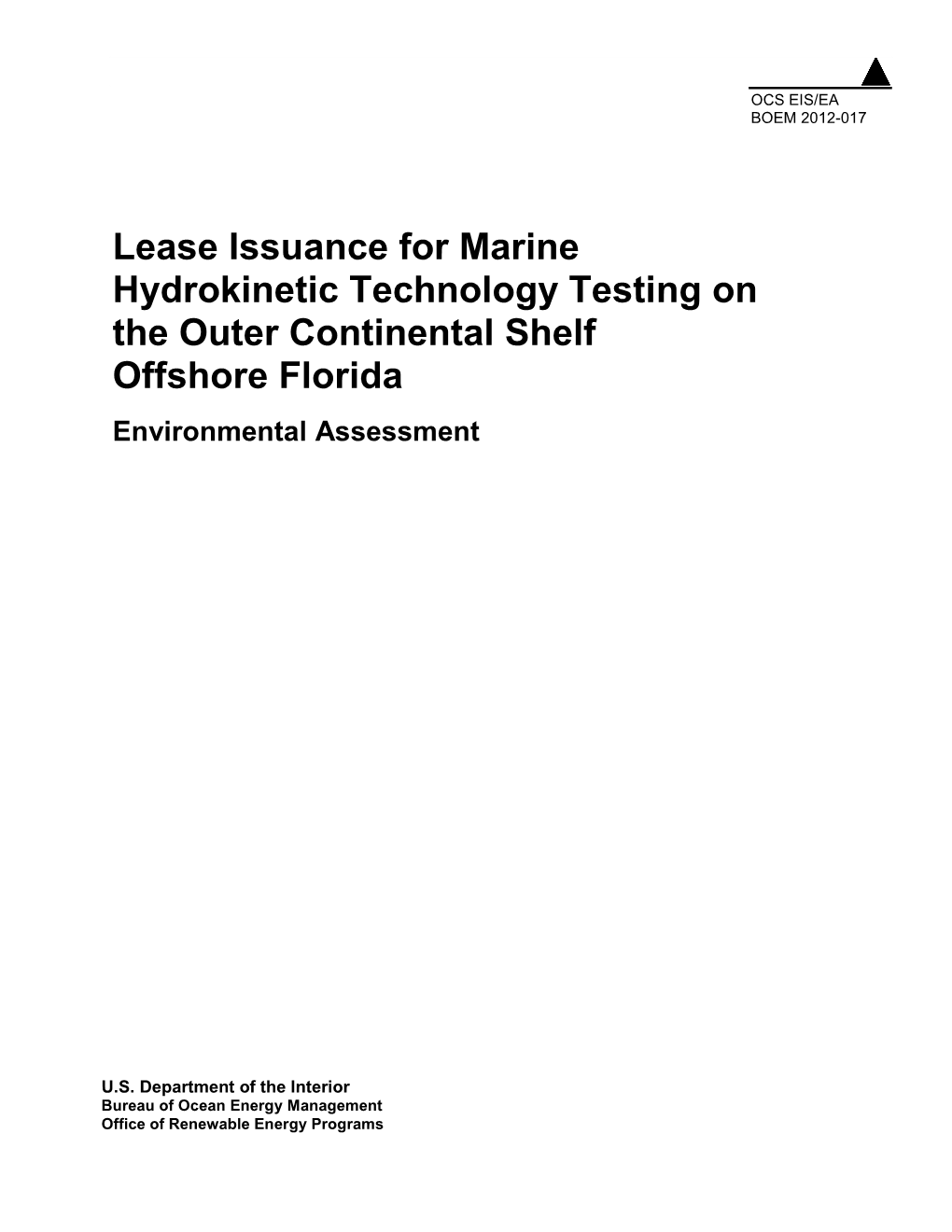 OCS EIS/EA
BOEM 2012-017

Lease Issuance for Marine Hydrokinetic Technology Testing on the Outer Continental Shelf Offshore Florida

Environmental Assessment

U.S. Department of the Interior
Bureau of Ocean Energy Management
Office of Renewable Energy Programs